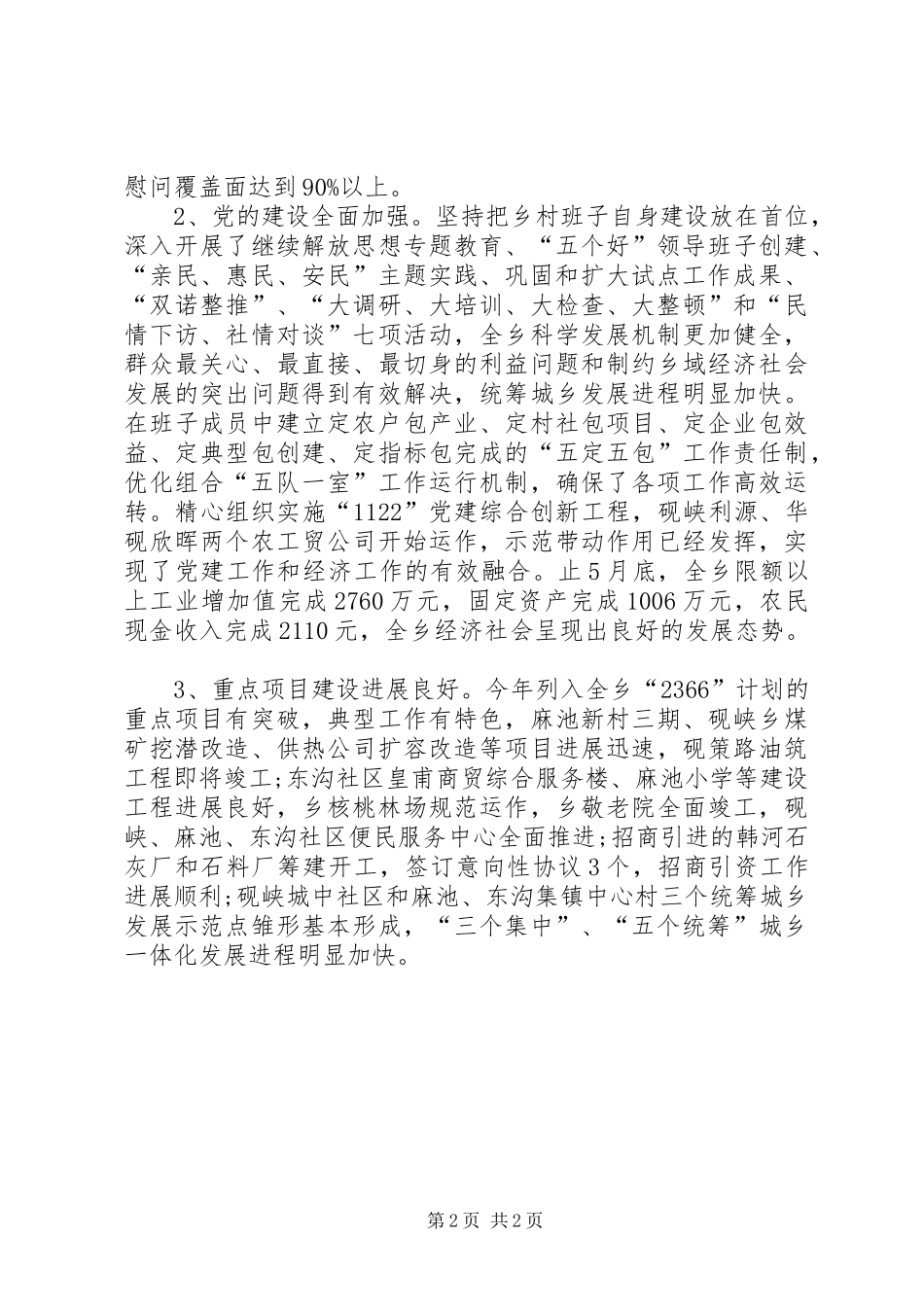 慰问覆盖面达到90%以上。

2、党的建设全面加强。坚持把乡村班子自身建设放在首位，深入开展了继续解放思想专题教育、“五个好”领导班子创建、“亲民、惠民、安民”主题实践、巩固和扩大试点工作成果、“双诺整推”、“大调研、大培训、大检查、大整顿”和“民情下访、社情对谈”七项活动，全乡科学发展机制更加健全，群众最关心、最直接、最切身的利益问题和制约乡域经济社会发展的突出问题得到有效解决，统筹城乡发展进程明显加快。在班子成员中建立定农户包产业、定村社包项目、定企业包效益、定典型包创建、定指标包完成的“五定五包”工作责任制，优化组合“五队一室”工作运行机制，确保了各项工作高效运转。精心组织实施“1122”党建综合创新工程，砚峡利源、华砚欣晖两个农工贸公司开始运作，示范带动作用已经发挥，实现了党建工作和经济工作的有效融合。止5月底，全乡限额以上工业增加值完成2760万元，固定资产完成1006万元，农民现金收入完成2110元，全乡经济社会呈现出良好的发展态势。

3、重点项目建设进展良好。今年列入全乡“2366”计划的重点项目有突破，典型工作有特色，麻池新村三期、砚峡乡煤矿挖潜改造、供热公司扩容改造等项目进展迅速，砚策路油筑工程即将竣工;东沟社区皇甫商贸综合服务楼、麻池小学等建设工程进展良好，乡核桃林场规范运作，乡敬老院全面竣工，砚峡、麻池、东沟社区便民服务中心全面推进;招商引进的韩河石灰厂和石料厂筹建开工，签订意向性协议3个，招商引资工作进展顺利;砚峡城中社区和麻池、东沟集镇中心村三个统筹城乡发展示范点雏形基本形成，“三个集中”、“五个统筹”城乡一体化发展进程明显加快。

第2页 共2页